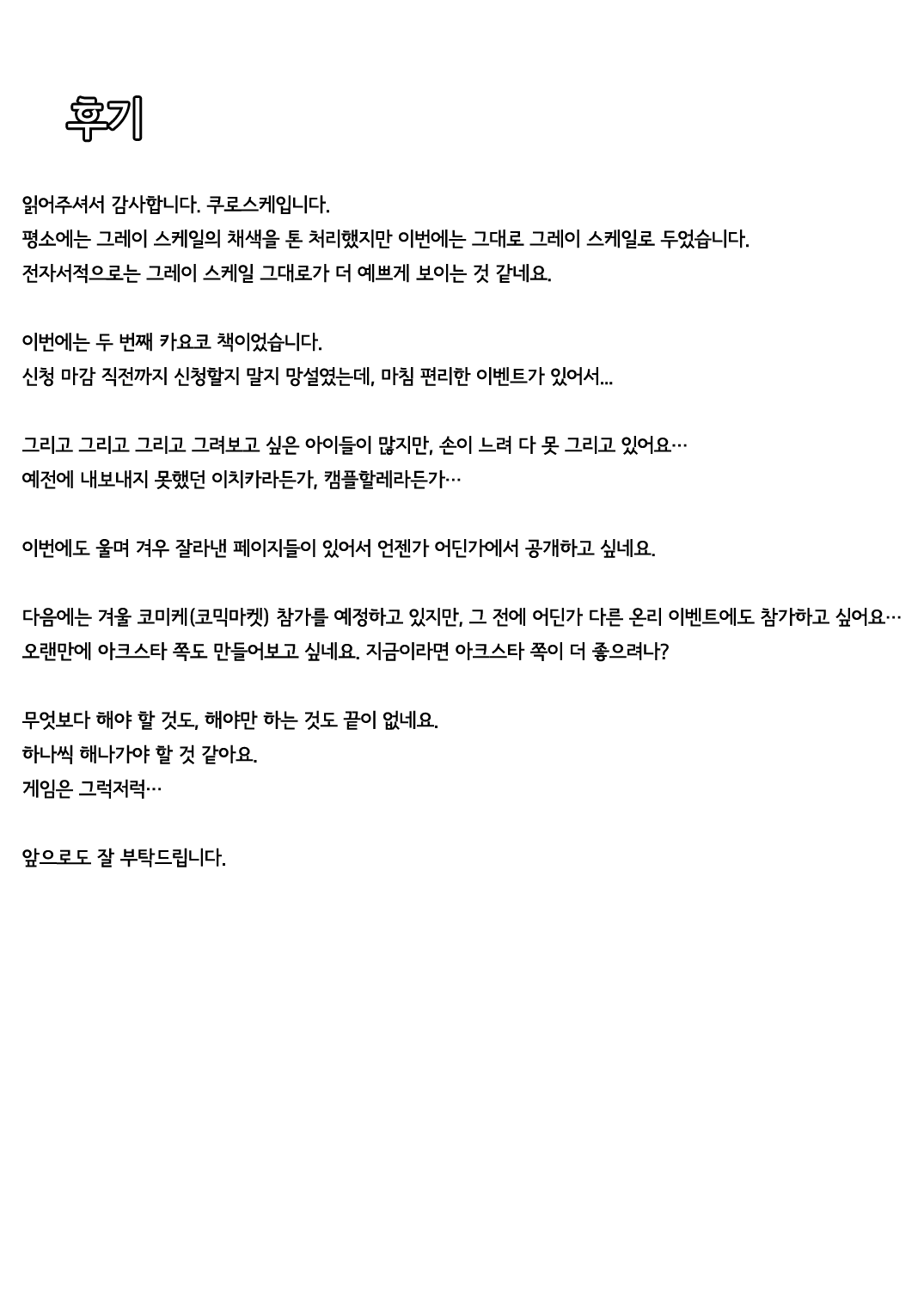 후기

읽어주셔서 감사합니다. 쿠로스케입니다.
평소에는 그레이 스케일의 채색을 톤 처리했지만 이번에는 그대로 그레이 스케일로 두었습니다.
전자서적으로는 그레이 스케일 그대로가 더 예쁘게 보이는 것 같네요.

이번에는 두 번째 카요코 책이었습니다.
신청 마감 직전까지 신청할지 말지 망설였는데, 마침 편리한 이벤트가 있어서...

그리고 그리고 그리고 그려보고 싶은 아이들이 많지만, 손이 느려 다 못 그리고 있어요…
예전에 내보내지 못했던 이치카라든가, 캠플할레라든가…

이번에도 울며 겨우 잘라낸 페이지들이 있어서 언젠가 어딘가에서 공개하고 싶네요.

다음에는 겨울 코미케(코믹마켓) 참가를 예정하고 있지만, 그 전에 어딘가 다른 온리 이벤트에도 참가하고 싶어요…
오랜만에 아크스타 쪽도 만들어보고 싶네요. 지금이라면 아크스타 쪽이 더 좋으려나?

무엇보다 해야 할 것도, 해야만 하는 것도 끝이 없네요.
하나씩 해나가야 할 것 같아요.
게임은 그럭저럭…

앞으로도 잘 부탁드립니다.